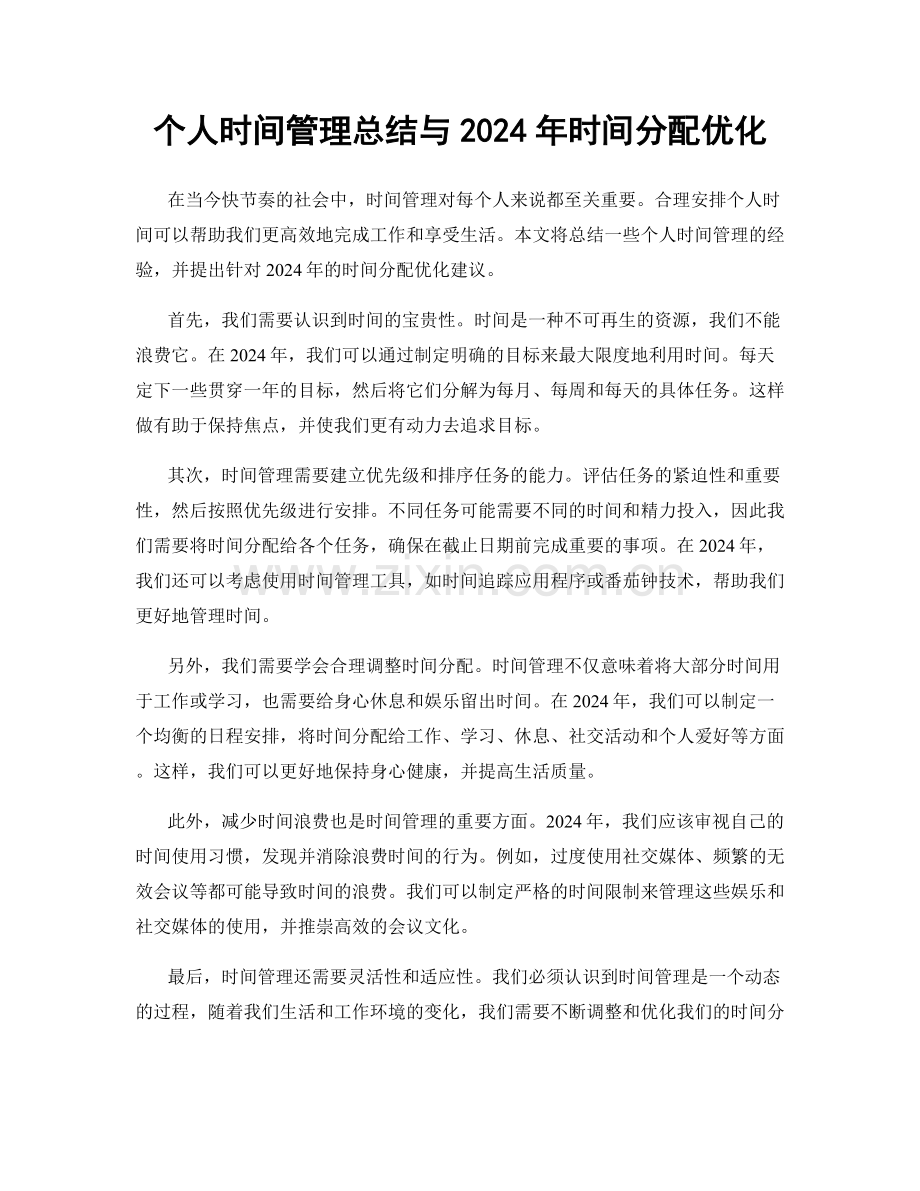 个人时间管理总结与2024年时间分配优化

在当今快节奏的社会中，时间管理对每个人来说都至关重要。合理安排个人时间可以帮助我们更高效地完成工作和享受生活。本文将总结一些个人时间管理的经验，并提出针对2024年的时间分配优化建议。

首先，我们需要认识到时间的宝贵性。时间是一种不可再生的资源，我们不能浪费它。在2024年，我们可以通过制定明确的目标来最大限度地利用时间。每天定下一些贯穿一年的目标，然后将它们分解为每月、每周和每天的具体任务。这样做有助于保持焦点，并使我们更有动力去追求目标。

其次，时间管理需要建立优先级和排序任务的能力。评估任务的紧迫性和重要性，然后按照优先级进行安排。不同任务可能需要不同的时间和精力投入，因此我们需要将时间分配给各个任务，确保在截止日期前完成重要的事项。在2024年，我们还可以考虑使用时间管理工具，如时间追踪应用程序或番茄钟技术，帮助我们更好地管理时间。

另外，我们需要学会合理调整时间分配。时间管理不仅意味着将大部分时间用于工作或学习，也需要给身心休息和娱乐留出时间。在2024年，我们可以制定一个均衡的日程安排，将时间分配给工作、学习、休息、社交活动和个人爱好等方面。这样，我们可以更好地保持身心健康，并提高生活质量。

此外，减少时间浪费也是时间管理的重要方面。2024年，我们应该审视自己的时间使用习惯，发现并消除浪费时间的行为。例如，过度使用社交媒体、频繁的无效会议等都可能导致时间的浪费。我们可以制定严格的时间限制来管理这些娱乐和社交媒体的使用，并推崇高效的会议文化。

最后，时间管理还需要灵活性和适应性。我们必须认识到时间管理是一个动态的过程，随着我们生活和工作环境的变化，我们需要不断调整和优化我们的时间分

www.zixin.com.cn